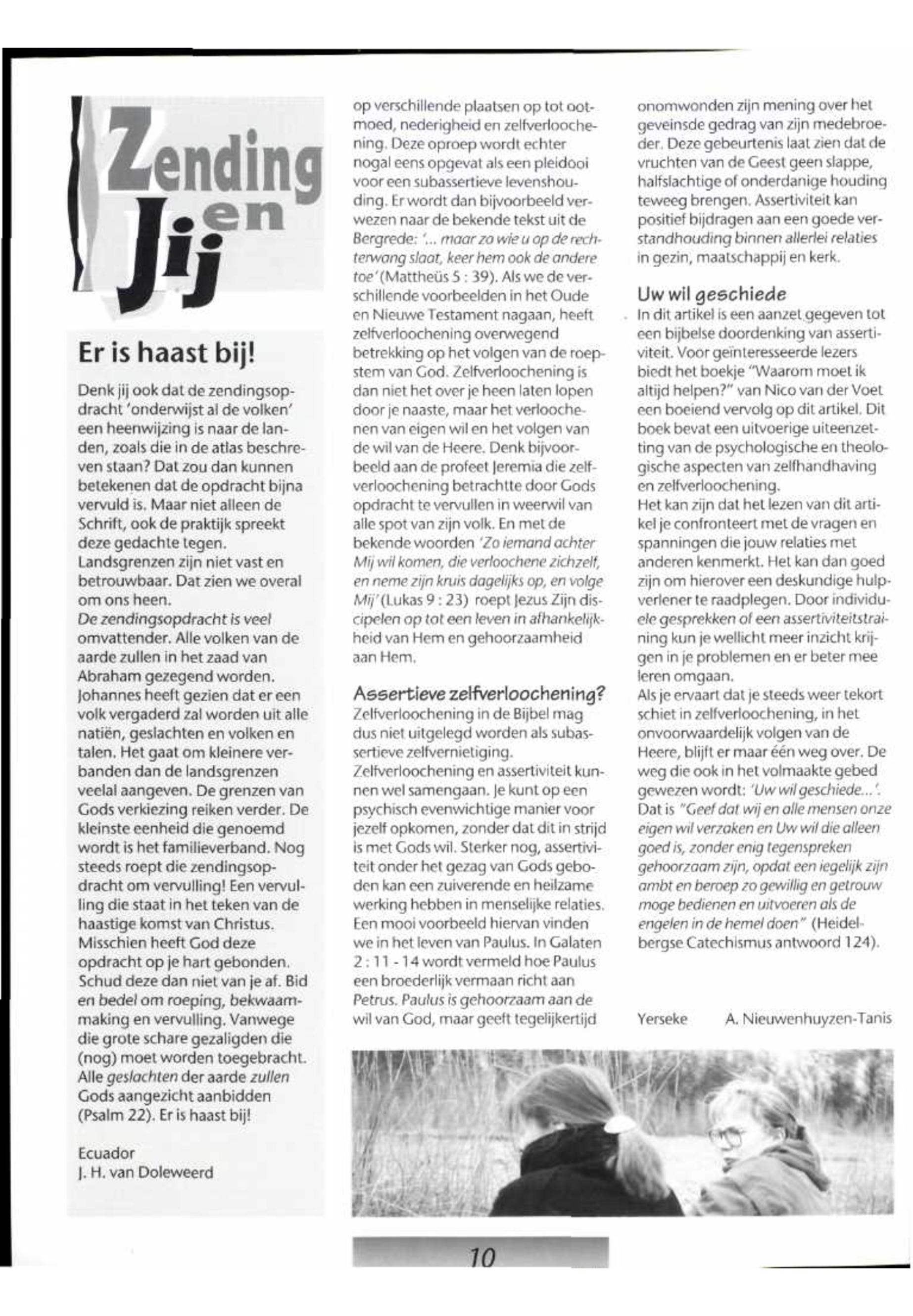 Zending en Jij

Er is haast bij!

Denk jij ook dat de zendingsopdracht 'onderwijst al de volken' een heenwijzing is naar de landen, zoals die in de atlas beschreven staan? Dat zou dan kunnen betekenen dat de opdracht bijna vervuld is. Maar niet alleen de Schrift, ook de praktijk spreekt deze gedachte tegen.
Landsgrenzen zijn niet vast en betrouwbaar. Dat zien we overal om ons heen.
De zendingsopdracht is veel omvattender. Alle volken van de aarde zullen in het zaad van Abraham gezegend worden. Johannes heeft gezien dat er een volk vergaderd zal worden uit alle natiën, geslachten en volken en talen. Het gaat om kleinere verbanden dan de landsgrenzen veelal aangeven. De grenzen van Gods verkiezing reiken verder. De kleinste eenheid die genoemd wordt is het familieverband. Nog steeds roept die zendingsopdracht om vervulling! Een vervulling die staat in het teken van de haastige komst van Christus.
Misschien heeft God deze opdracht op je hart gebonden. Schud deze dan niet van je af. Bid en bedel om roeping, bekwaammaking en vervulling. Vanwege die grote schare gezaligden die (nog) moet worden toegebracht. Alle geslachten der aarde zullen Gods aangezicht aanbidden (Psalm 22). Er is haast bij!

Ecuador
J. H. van Doleweerd

op verschillende plaatsen op tot ootmoed, nederigheid en zelfverloochening. Deze oproep wordt echter nogal eens opgevat als een pleidooi voor een subassertieve levenshouding. Er wordt dan bijvoorbeeld verwezen naar de bekende tekst uit de Bergrede: '... maar zo wie u op de rechterwang slaat, keer hem ook de andere toe' (Mattheüs 5 : 39). Als we de verschillende voorbeelden in het Oude en Nieuwe Testament nagaan, heeft zelfverloochening overwegend betrekking op het volgen van de roepstem van God. Zelfverloochening is dan niet het over je heen laten lopen door je naaste, maar het verloochenen van eigen wil en het volgen van de wil van de Heere. Denk bijvoorbeeld aan de profeet Jeremia die zelfverloochening betrachtte door Gods opdracht te vervullen in weerwil van alle spot van zijn volk. En met de bekende woorden 'Zo iemand achter Mij wil komen, die verloochene zichzelf, en neme zijn kruis dagelijks op, en volge Mij' (Lukas 9 : 23) roept Jezus Zijn discipelen op tot een leven in afhankelijkheid van Hem en gehoorzaamheid aan Hem.

Assertieve zelfverloochening?
Zelfverloochening in de Bijbel mag dus niet uitgelegd worden als subassertieve zelfvernietiging.
Zelfverloochening en assertiviteit kunnen wel samengaan. Je kunt op een psychisch evenwichtige manier voor jezelf opkomen, zonder dat dit in strijd is met Gods wil. Sterker nog, assertiviteit onder het gezag van Gods geboden kan een zuiverende en heilzame werking hebben in menselijke relaties. Een mooi voorbeeld hiervan vinden we in het leven van Paulus. In Galaten 2 : 11 - 14 wordt vermeld hoe Paulus een broederlijk vermaan richt aan Petrus. Paulus is gehoorzaam aan de wil van God, maar geeft tegelijkertijd

onomwonden zijn mening over het geveinsde gedrag van zijn medebroeder. Deze gebeurtenis laat zien dat de vruchten van de Geest geen slappe, halfslachtige of onderdanige houding teweeg brengen. Assertiviteit kan positief bijdragen aan een goede verstandhouding binnen allerlei relaties in gezin, maatschappij en kerk.

Uw wil geschiede
In dit artikel is een aanzet gegeven tot een bijbelse doordenking van assertiviteit. Voor geïnteresseerde lezers biedt het boekje "Waarom moet ik altijd helpen?" van Nico van der Voet een boeiend vervolg op dit artikel. Dit boek bevat een uitvoerige uiteenzetting van de psychologische en theologische aspecten van zelfhandhaving en zelfverloochening.
Het kan zijn dat het lezen van dit artikel je confronteert met de vragen en spanningen die jouw relaties met anderen kenmerkt. Het kan dan goed zijn om hierover een deskundige hulpverlener te raadplegen. Door individuele gesprekken of een assertiviteitstraining kun je wellicht meer inzicht krijgen in je problemen en er beter mee leren omgaan.
Als je ervaart dat je steeds weer tekort schiet in zelfverloochening, in het onvoorwaardelijk volgen van de Heere, blijft er maar één weg over. De weg die ook in het volmaakte gebed gewezen wordt: 'Uw wil geschiede...'. Dat is "Geef dat wij en alle mensen onze eigen wil verzaken en Uw wil die alleen goed is, zonder enig tegenspreken gehoorzaam zijn, opdat een iegelijk zijn ambt en beroep zo gewillig en getrouw moge bedienen en uitvoeren als de engelen in de hemel doen" (Heidelbergse Catechismus antwoord 124).

Yerseke A. Nieuwenhuyzen-Tanis

10